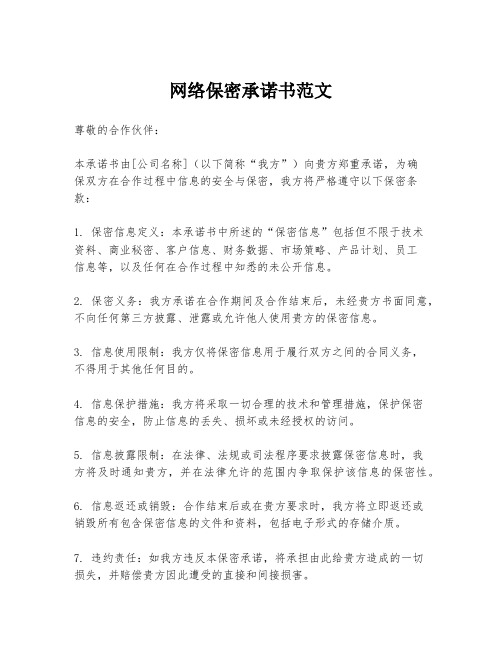 网络保密承诺书范文

尊敬的合作伙伴：

本承诺书由[公司名称]（以下简称“我方”）向贵方郑重承诺，为确保双方在合作过程中信息的安全与保密，我方将严格遵守以下保密条款：

1. 保密信息定义：本承诺书中所述的“保密信息”包括但不限于技术资料、商业秘密、客户信息、财务数据、市场策略、产品计划、员工信息等，以及任何在合作过程中知悉的未公开信息。

2. 保密义务：我方承诺在合作期间及合作结束后，未经贵方书面同意，不向任何第三方披露、泄露或允许他人使用贵方的保密信息。

3. 信息使用限制：我方仅将保密信息用于履行双方之间的合同义务，不得用于其他任何目的。

4. 信息保护措施：我方将采取一切合理的技术和管理措施，保护保密信息的安全，防止信息的丢失、损坏或未经授权的访问。

5. 信息披露限制：在法律、法规或司法程序要求披露保密信息时，我方将及时通知贵方，并在法律允许的范围内争取保护该信息的保密性。

6. 信息返还或销毁：合作结束后或在贵方要求时，我方将立即返还或销毁所有包含保密信息的文件和资料，包括电子形式的存储介质。

7. 违约责任：如我方违反本保密承诺，将承担由此给贵方造成的一切损失，并赔偿贵方因此遭受的直接和间接损害。